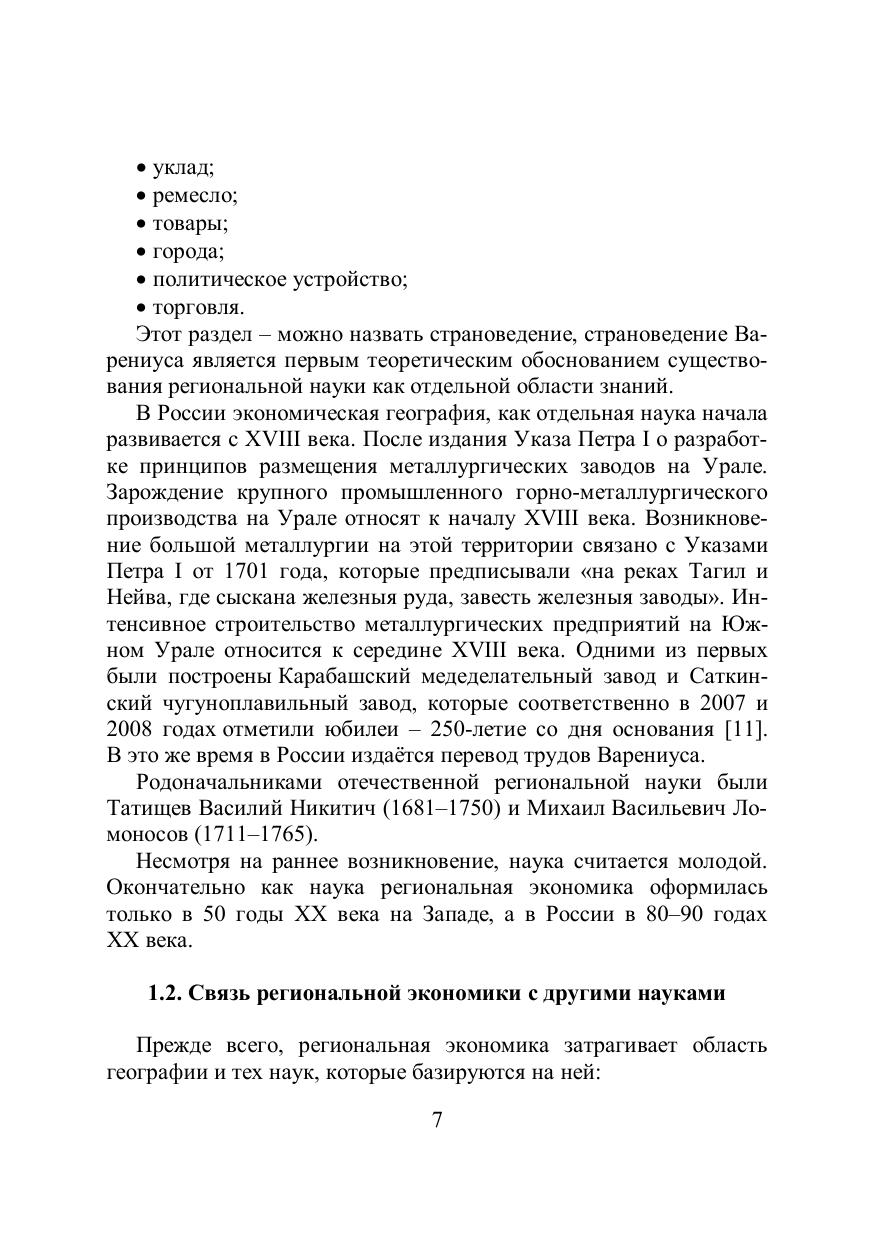 • уклад;
• ремесло;
• товары;
• города;
• политическое устройство;
• торговля.

Этот раздел – можно назвать страноведение, страноведение Варениуса является первым теоретическим обоснованием существования региональной науки как отдельной области знаний.

В России экономическая география, как отдельная наука начала развивается с XVIII века. После издания Указа Петра I о разработке принципов размещения металлургических заводов на Урале. Зарождение крупного промышленного горно-металлургического производства на Урале относят к началу XVIII века. Возникновение большой металлургии на этой территории связано с Указами Петра I от 1701 года, которые предписывали «на реках Тагил и Нейва, где сыскана железная руда, завесть железныя заводы». Интенсивное строительство металлургических предприятий на Южном Урале относится к середине XVIII века. Одними из первых были построены Карабашский меделательный завод и Саткинский чугуноплавильный завод, которые соответственно в 2007 и 2008 годах отметили юбилеи – 250-летие со дня основания [11]. В это же время в России издаётся перевод трудов Варениуса.

Родоначальниками отечественной региональной науки были Татищев Василий Никитич (1681–1750) и Михаил Васильевич Ломоносов (1711–1765).

Несмотря на раннее возникновение, наука считается молодой. Окончательно как наука региональная экономика оформилась только в 50 годы XX века на Западе, а в России в 80–90 годах XX века.

1.2. Связь региональной экономики с другими науками

Прежде всего, региональная экономика затрагивает область географии и тех наук, которые базируются на ней:

7